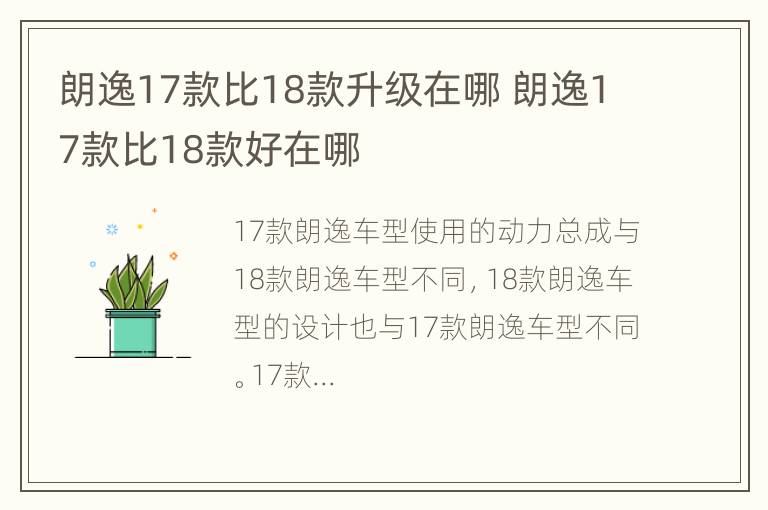 朗逸17款比18款升级在哪 朗逸17款比18款好在哪

17款朗逸车型使用的动力总成与18款朗逸车型不同，18款朗逸车型的设计也与17款朗逸车型不同。17款...